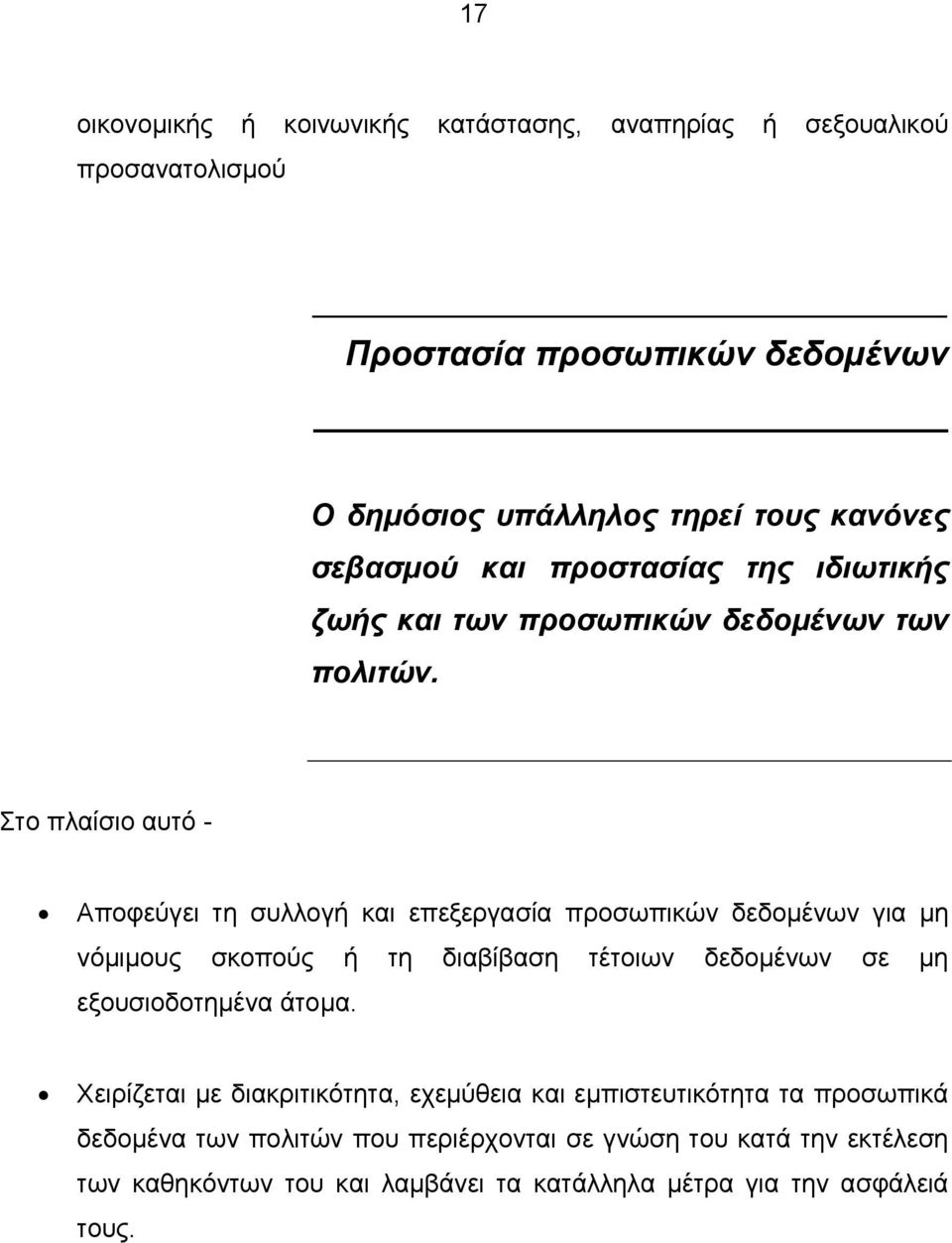 17

οικονομικής ή κοινωνικής κατάστασης, αναπηρίας ή σεξουαλικού προσανατολισμού

Προστασία προσωπικών δεδομένων

Ο δημόσιος υπάλληλος τηρεί τους κανόνες σεβασμού και προστασίας της ιδιωτικής ζωής και των προσωπικών δεδομένων των πολιτών.

Στο πλαίσιο αυτό -

• Αποφεύγει τη συλλογή και επεξεργασία προσωπικών δεδομένων για μη νόμιμους σκοπούς ή τη διαβίβαση τέτοιων δεδομένων σε μη εξουσιοδοτημένα άτομα.

• Χειρίζεται με διακριτικότητα, εχεμύθεια και εμπιστευτικότητα τα προσωπικά δεδομένα των πολιτών που περιέρχονται σε γνώση του κατά την εκτέλεση των καθηκόντων του και λαμβάνει τα κατάλληλα μέτρα για την ασφάλειά τους.